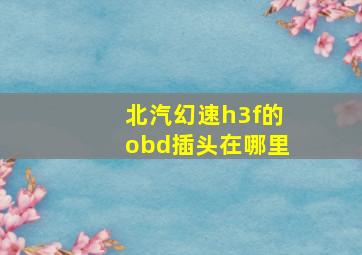 北汽幻速h3f的obd插头在哪里